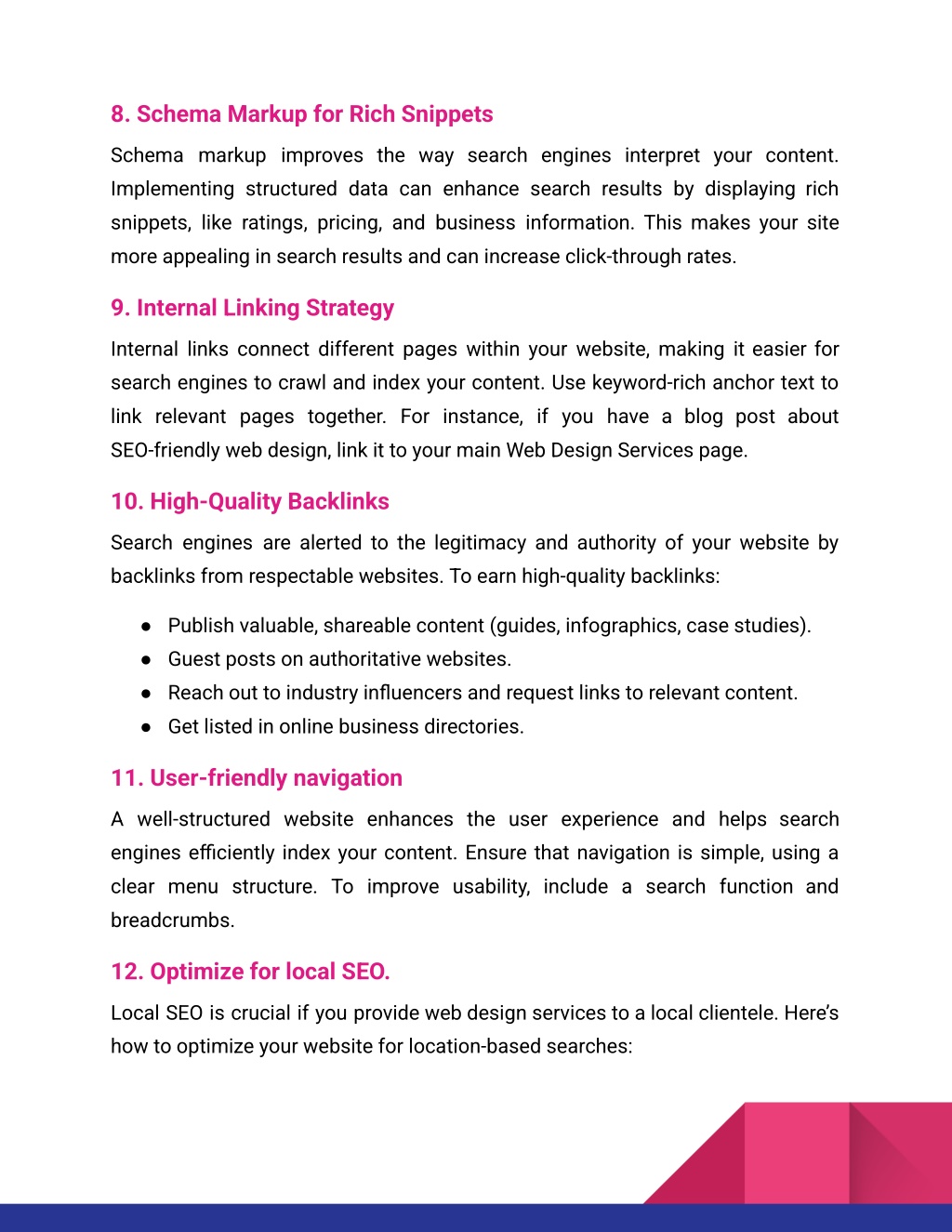 8. Schema Markup for Rich Snippets

Schema markup improves the way search engines interpret your content. Implementing structured data can enhance search results by displaying rich snippets, like ratings, pricing, and business information. This makes your site more appealing in search results and can increase click-through rates.

9. Internal Linking Strategy

Internal links connect different pages within your website, making it easier for search engines to crawl and index your content. Use keyword-rich anchor text to link relevant pages together. For instance, if you have a blog post about SEO-friendly web design, link it to your main Web Design Services page.

10. High-Quality Backlinks

Search engines are alerted to the legitimacy and authority of your website by backlinks from respectable websites. To earn high-quality backlinks:

● Publish valuable, shareable content (guides, infographics, case studies).
● Guest posts on authoritative websites.
● Reach out to industry influencers and request links to relevant content.
● Get listed in online business directories.

11. User-friendly navigation

A well-structured website enhances the user experience and helps search engines efficiently index your content. Ensure that navigation is simple, using a clear menu structure. To improve usability, include a search function and breadcrumbs.

12. Optimize for local SEO.

Local SEO is crucial if you provide web design services to a local clientele. Here's how to optimize your website for location-based searches: